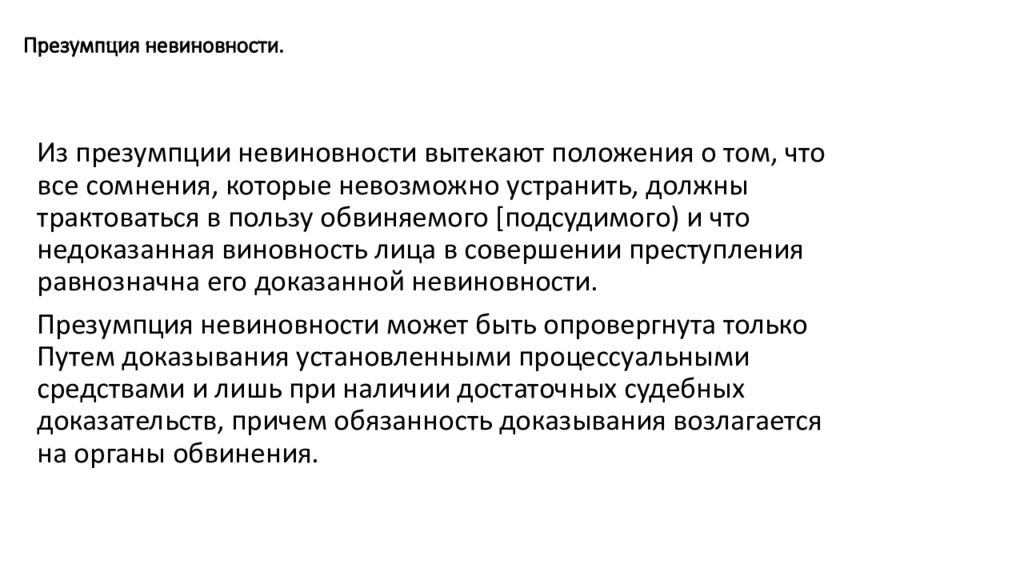 Презумпция невиновности.

Из презумпции невиновности вытекают положения о том, что все сомнения, которые невозможно устранить, должны трактоваться в пользу обвиняемого [подсудимого) и что недоказанная виновность лица в совершении преступления равнозначна его доказанной невиновности.

Презумпция невиновности может быть опровергнута только Путем доказывания установленными процессуальными средствами и лишь при наличии достаточных судебных доказательств, причем обязанность доказывания возлагается на органы обвинения.